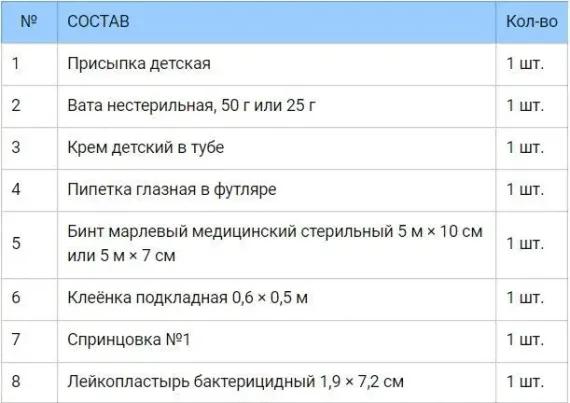 | № | СОСТАВ | Кол-во |
|---|---|---|
| 1 | Присыпка детская | 1 шт. |
| 2 | Вата нестерильная, 50 г или 25 г | 1 шт. |
| 3 | Крем детский в тубе | 1 шт. |
| 4 | Пипетка глазная в футляре | 1 шт. |
| 5 | Бинт марлевый медицинский стерильный 5 м × 10 см или 5 м × 7 см | 1 шт. |
| 6 | Клеёнка подкладная 0,6 × 0,5 м | 1 шт. |
| 7 | Спринцовка №1 | 1 шт. |
| 8 | Лейкопластырь бактерицидный 1,9 × 7,2 см | 1 шт. |